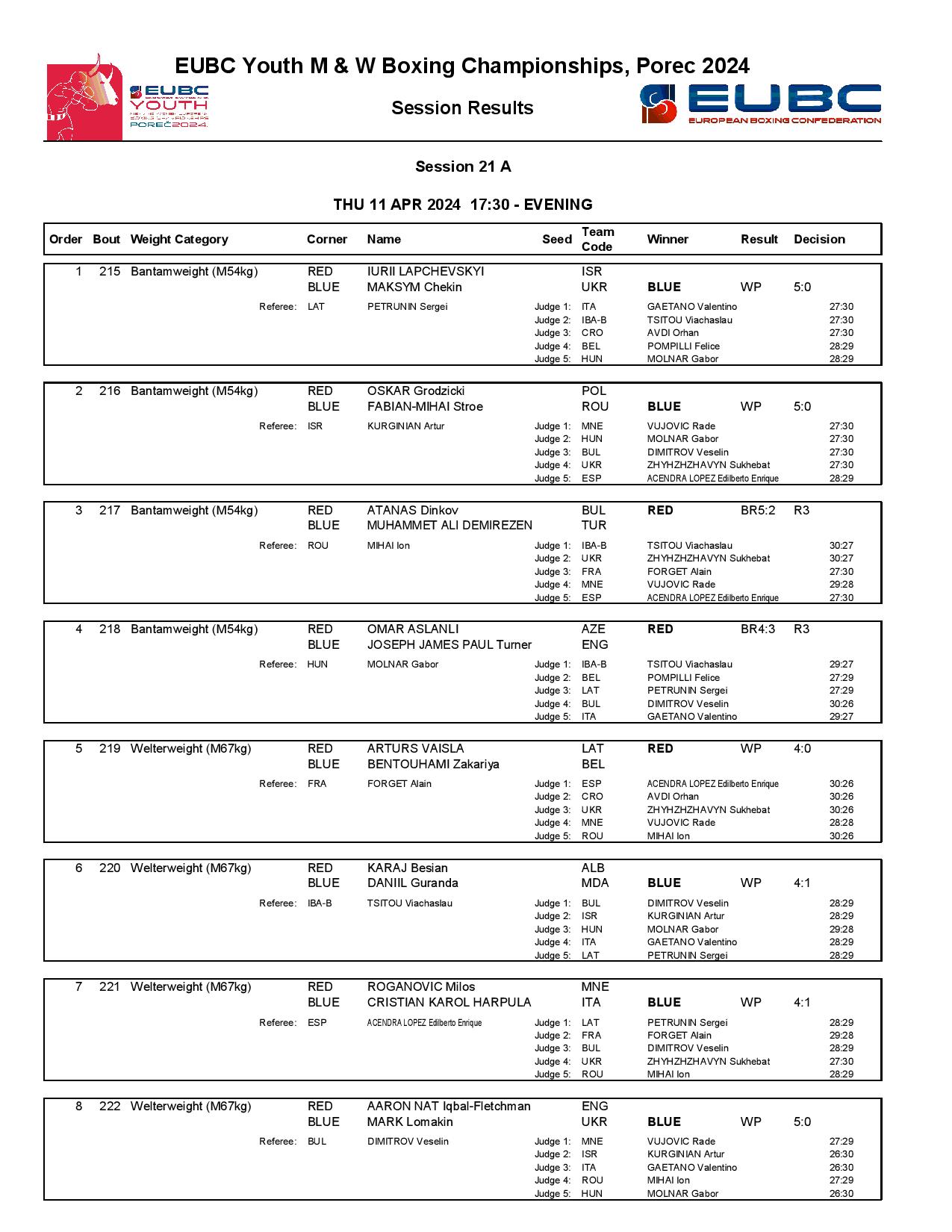 EUBC Youth M & W Boxing Championships, Porec 2024

EUBC YOUTH POREČ2024.

Session Results

EUBC EUROPEAN BOXING CONFEDERATION

Session 21 A

THU 11 APR 2024 17:30 - EVENING

| Order | Bout | Weight Category | Corner | Name | Seed | Team Code | Winner | Result | Decision |
|---|---|---|---|---|---|---|---|---|---|
| 1 | 215 | Bantamweight (M54kg) | RED | IURII LAPCHEVSKYI | | ISR | | | |
| | | | BLUE | MAKSYM Chekin | | UKR | BLUE | WP | 5:0 |
| | | Referee: | LAT | PETRUNIN Sergei | Judge 1: | ITA | GAETANO Valentino | | 27:30 |
| | | | | | Judge 2: | IBA-B | TSITOU Viachaslau | | 27:30 |
| | | | | | Judge 3: | CRO | AVDI Orhan | | 27:30 |
| | | | | | Judge 4: | BEL | POMPILLI Felice | | 28:29 |
| | | | | | Judge 5: | HUN | MOLNAR Gabor | | 28:29 |
| 2 | 216 | Bantamweight (M54kg) | RED | OSKAR Grodzicki | | POL | | | |
| | | | BLUE | FABIAN-MIHAI Stroe | | ROU | BLUE | WP | 5:0 |
| | | Referee: | ISR | KURGINIAN Artur | Judge 1: | MNE | VUJOVIC Rade | | 27:30 |
| | | | | | Judge 2: | HUN | MOLNAR Gabor | | 27:30 |
| | | | | | Judge 3: | BUL | DIMITROV Veselin | | 27:30 |
| | | | | | Judge 4: | UKR | ZHYHZHZHAVYN Sukhebat | | 27:30 |
| | | | | | Judge 5: | ESP | ACENDRA LOPEZ Edilberto Enrique | | 28:29 |
| 3 | 217 | Bantamweight (M54kg) | RED | ATANAS Dinkov | | BUL | RED | BR5:2 | R3 |
| | | | BLUE | MUHAMMET ALI DEMIREZEN | | TUR | | | |
| | | Referee: | ROU | MIHAI Ion | Judge 1: | IBA-B | TSITOU Viachaslau | | 30:27 |
| | | | | | Judge 2: | UKR | ZHYHZHZHAVYN Sukhebat | | 30:27 |
| | | | | | Judge 3: | FRA | FORGET Alain | | 27:30 |
| | | | | | Judge 4: | MNE | VUJOVIC Rade | | 29:28 |
| | | | | | Judge 5: | ESP | ACENDRA LOPEZ Edilberto Enrique | | 27:30 |
| 4 | 218 | Bantamweight (M54kg) | RED | OMAR ASLANLI | | AZE | RED | BR4:3 | R3 |
| | | | BLUE | JOSEPH JAMES PAUL Turner | | ENG | | | |
| | | Referee: | HUN | MOLNAR Gabor | Judge 1: | IBA-B | TSITOU Viachaslau | | 29:27 |
| | | | | | Judge 2: | BEL | POMPILLI Felice | | 27:29 |
| | | | | | Judge 3: | LAT | PETRUNIN Sergei | | 27:29 |
| | | | | | Judge 4: | BUL | DIMITROV Veselin | | 30:26 |
| | | | | | Judge 5: | ITA | GAETANO Valentino | | 29:27 |
| 5 | 219 | Welterweight (M67kg) | RED | ARTURS VAISLA | | LAT | RED | WP | 4:0 |
| | | | BLUE | BENTOUHAMI Zakariya | | BEL | | | |
| | | Referee: | FRA | FORGET Alain | Judge 1: | ESP | ACENDRA LOPEZ Edilberto Enrique | | 30:26 |
| | | | | | Judge 2: | CRO | AVDI Orhan | | 30:26 |
| | | | | | Judge 3: | UKR | ZHYHZHZHAVYN Sukhebat | | 30:26 |
| | | | | | Judge 4: | MNE | VUJOVIC Rade | | 28:28 |
| | | | | | Judge 5: | ROU | MIHAI Ion | | 30:26 |
| 6 | 220 | Welterweight (M67kg) | RED | KARAJ Besian | | ALB | | | |
| | | | BLUE | DANIIL Guranda | | MDA | BLUE | WP | 4:1 |
| | | Referee: | IBA-B | TSITOU Viachaslau | Judge 1: | BUL | DIMITROV Veselin | | 28:29 |
| | | | | | Judge 2: | ISR | KURGINIAN Artur | | 28:29 |
| | | | | | Judge 3: | HUN | MOLNAR Gabor | | 29:28 |
| | | | | | Judge 4: | ITA | GAETANO Valentino | | 28:29 |
| | | | | | Judge 5: | LAT | PETRUNIN Sergei | | 28:29 |
| 7 | 221 | Welterweight (M67kg) | RED | ROGANOVIC Milos | | MNE | | | |
| | | | BLUE | CRISTIAN KAROL HARPULA | | ITA | BLUE | WP | 4:1 |
| | | Referee: | ESP | ACENDRA LOPEZ Edilberto Enrique | Judge 1: | LAT | PETRUNIN Sergei | | 28:29 |
| | | | | | Judge 2: | FRA | FORGET Alain | | 29:28 |
| | | | | | Judge 3: | BUL | DIMITROV Veselin | | 28:29 |
| | | | | | Judge 4: | UKR | ZHYHZHZHAVYN Sukhebat | | 27:30 |
| | | | | | Judge 5: | ROU | MIHAI Ion | | 28:29 |
| 8 | 222 | Welterweight (M67kg) | RED | AARON NAT Iqbal-Fletchman | | ENG | | | |
| | | | BLUE | MARK Lomakin | | UKR | BLUE | WP | 5:0 |
| | | Referee: | BUL | DIMITROV Veselin | Judge 1: | MNE | VUJOVIC Rade | | 27:29 |
| | | | | | Judge 2: | ISR | KURGINIAN Artur | | 26:30 |
| | | | | | Judge 3: | ITA | GAETANO Valentino | | 26:30 |
| | | | | | Judge 4: | ROU | MIHAI Ion | | 27:29 |
| | | | | | Judge 5: | HUN | MOLNAR Gabor | | 26:30 |